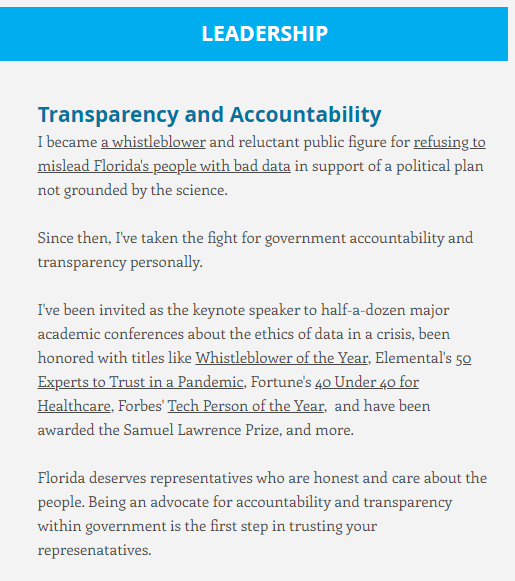 LEADERSHIP

Transparency and Accountability
I became a whistleblower and reluctant public figure for refusing to mislead Florida's people with bad data in support of a political plan not grounded by the science.

Since then, I've taken the fight for government accountability and transparency personally.

I've been invited as the keynote speaker to half-a-dozen major academic conferences about the ethics of data in a crisis, been honored with titles like Whistleblower of the Year, Elemental's 50 Experts to Trust in a Pandemic, Fortune's 40 Under 40 for Healthcare, Forbes' Tech Person of the Year, and have been awarded the Samuel Lawrence Prize, and more.

Florida deserves representatives who are honest and care about the people. Being an advocate for accountability and transparency within government is the first step in trusting your represenatatives.